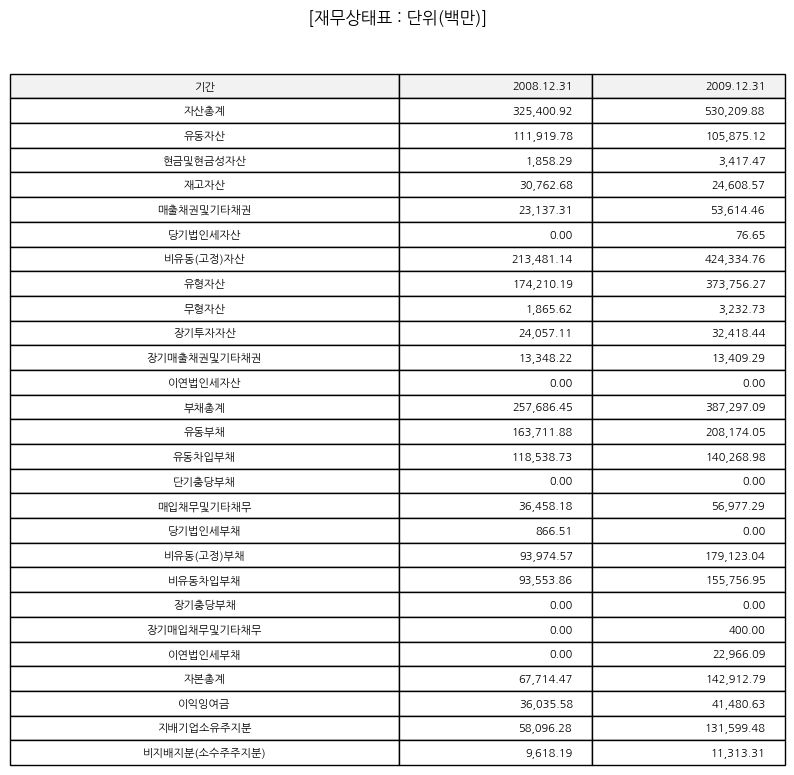 [재무상태표 : 단위(백만)]

| 기간 | 2008.12.31 | 2009.12.31 |
|---|---|---|
| 자산총계 | 325,400.92 | 530,209.88 |
| 유동자산 | 111,919.78 | 105,875.12 |
| 현금및현금성자산 | 1,858.29 | 3,417.47 |
| 재고자산 | 30,762.68 | 24,608.57 |
| 매출채권및기타채권 | 23,137.31 | 53,614.46 |
| 당기법인세자산 | 0.00 | 76.65 |
| 비유동(고정)자산 | 213,481.14 | 424,334.76 |
| 유형자산 | 174,210.19 | 373,756.27 |
| 무형자산 | 1,865.62 | 3,232.73 |
| 장기투자자산 | 24,057.11 | 32,418.44 |
| 장기매출채권및기타채권 | 13,348.22 | 13,409.29 |
| 이연법인세자산 | 0.00 | 0.00 |
| 부채총계 | 257,686.45 | 387,297.09 |
| 유동부채 | 163,711.88 | 208,174.05 |
| 유동차입부채 | 118,538.73 | 140,268.98 |
| 단기충당부채 | 0.00 | 0.00 |
| 매입채무및기타채무 | 36,458.18 | 56,977.29 |
| 당기법인세부채 | 866.51 | 0.00 |
| 비유동(고정)부채 | 93,974.57 | 179,123.04 |
| 비유동차입부채 | 93,553.86 | 155,756.95 |
| 장기충당부채 | 0.00 | 0.00 |
| 장기매입채무및기타채무 | 0.00 | 400.00 |
| 이연법인세부채 | 0.00 | 22,966.09 |
| 자본총계 | 67,714.47 | 142,912.79 |
| 이익잉여금 | 36,035.58 | 41,480.63 |
| 지배기업소유주지분 | 58,096.28 | 131,599.48 |
| 비지배지분(소수주주지분) | 9,618.19 | 11,313.31 |